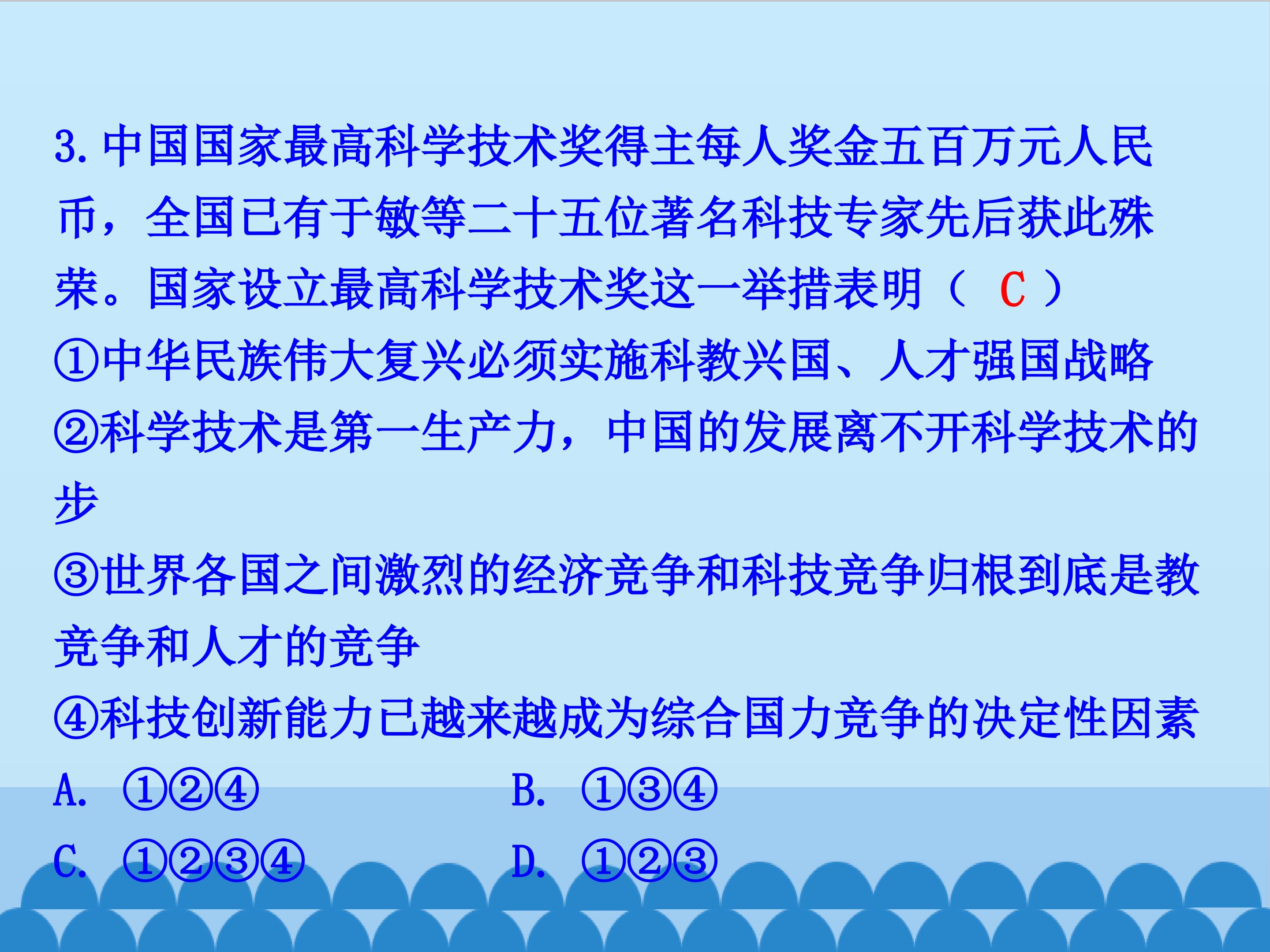 3.中国国家最高科学技术奖得主每人奖金五百万元人民币，全国已有于敏等二十五位著名科技专家先后获此殊荣。国家设立最高科学技术奖这一举措表明（ C ）

①中华民族伟大复兴必须实施科教兴国、人才强国战略

②科学技术是第一生产力，中国的发展离不开科学技术的步

③世界各国之间激烈的经济竞争和科技竞争归根到底是教竞争和人才的竞争

④科技创新能力已越来越成为综合国力竞争的决定性因素

A. ①②④ B. ①③④

C. ①②③④ D. ①②③